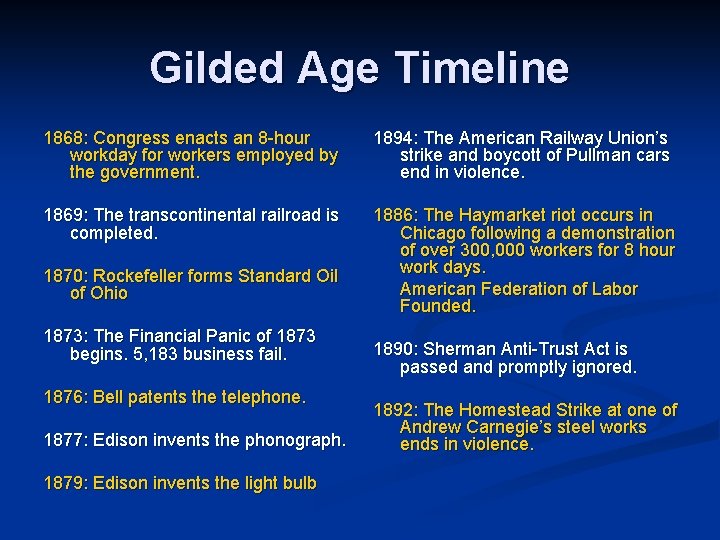 Gilded Age Timeline

1868: Congress enacts an 8-hour workday for workers employed by the government.

1869: The transcontinental railroad is completed.

1870: Rockefeller forms Standard Oil of Ohio

1873: The Financial Panic of 1873 begins. 5,183 business fail.

1876: Bell patents the telephone.

1877: Edison invents the phonograph.

1879: Edison invents the light bulb

1894: The American Railway Union's strike and boycott of Pullman cars end in violence.

1886: The Haymarket riot occurs in Chicago following a demonstration of over 300,000 workers for 8 hour work days.

American Federation of Labor Founded.

1890: Sherman Anti-Trust Act is passed and promptly ignored.

1892: The Homestead Strike at one of Andrew Carnegie's steel works ends in violence.